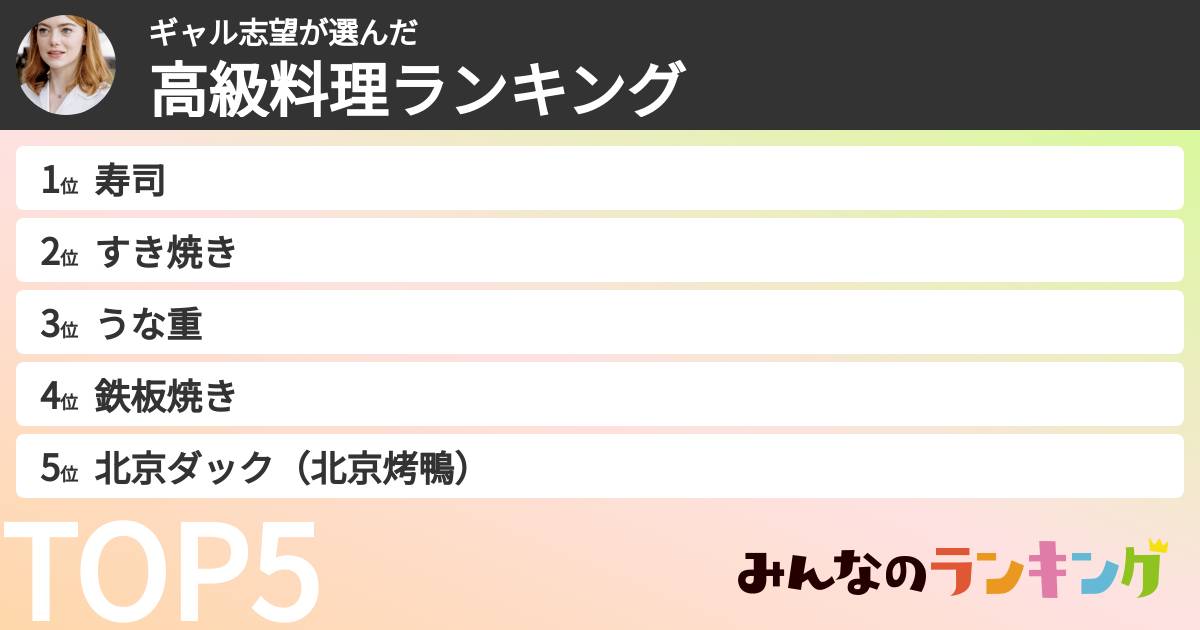 ギャル志望が選んだ
高級料理ランキング

1位 寿司
2位 すき焼き
3位 うな重
4位 鉄板焼き
5位 北京ダック（北京烤鴨）

TOP5

みんなのランキング